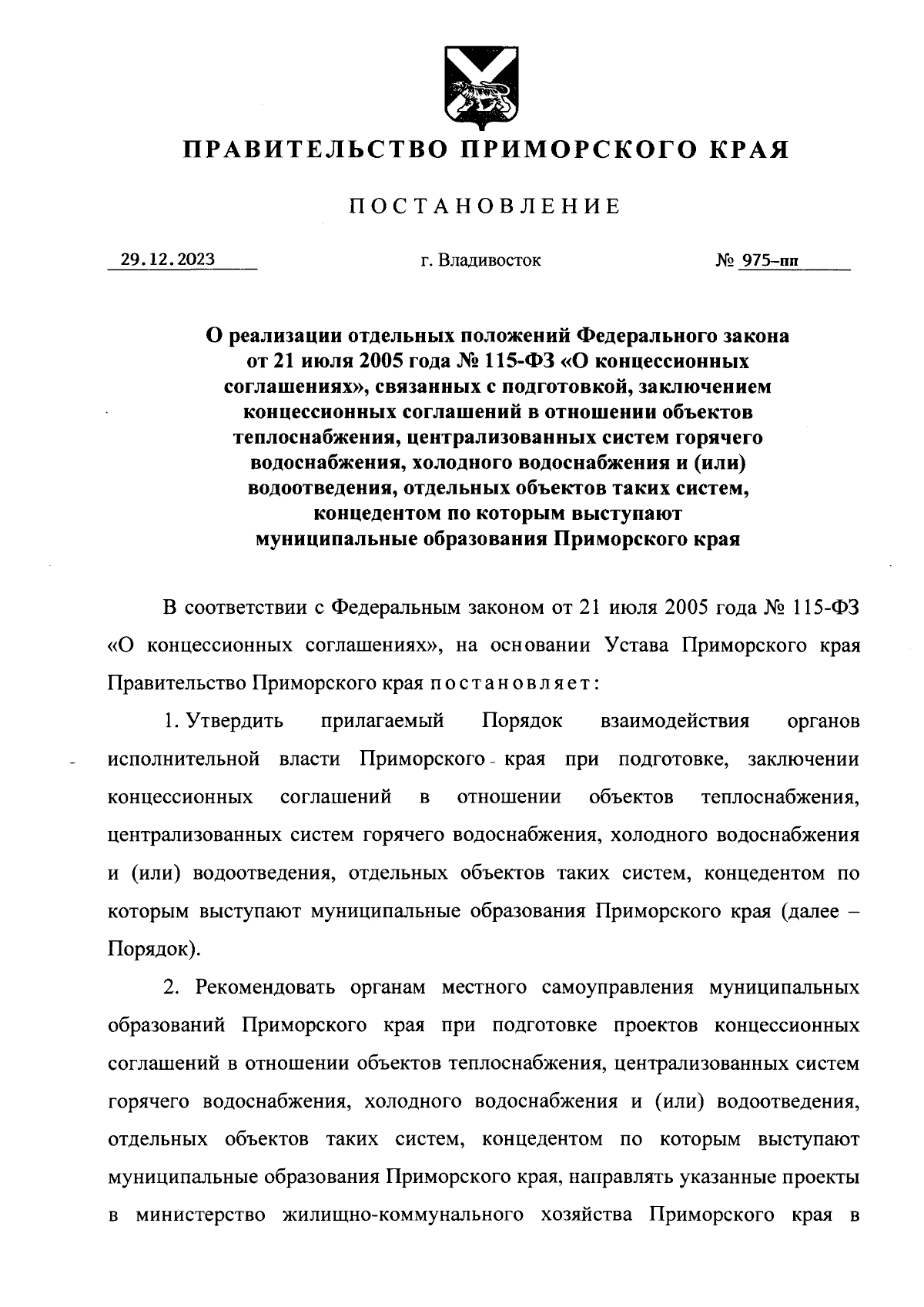 ПРАВИТЕЛЬСТВО ПРИМОРСКОГО КРАЯ

ПОСТАНОВЛЕНИЕ

29.12.2023 г. Владивосток № 975-пп

О реализации отдельных положений Федерального закона от 21 июля 2005 года № 115-ФЗ «О концессионных соглашениях», связанных с подготовкой, заключением концессионных соглашений в отношении объектов теплоснабжения, централизованных систем горячего водоснабжения, холодного водоснабжения и (или) водоотведения, отдельных объектов таких систем, концедентом по которым выступают муниципальные образования Приморского края

В соответствии с Федеральным законом от 21 июля 2005 года № 115-ФЗ «О концессионных соглашениях», на основании Устава Приморского края Правительство Приморского края постановляет:

1. Утвердить прилагаемый Порядок взаимодействия органов исполнительной власти Приморского края при подготовке, заключении концессионных соглашений в отношении объектов теплоснабжения, централизованных систем горячего водоснабжения, холодного водоснабжения и (или) водоотведения, отдельных объектов таких систем, концедентом по которым выступают муниципальные образования Приморского края (далее – Порядок).

2. Рекомендовать органам местного самоуправления муниципальных образований Приморского края при подготовке проектов концессионных соглашений в отношении объектов теплоснабжения, централизованных систем горячего водоснабжения, холодного водоснабжения и (или) водоотведения, отдельных объектов таких систем, концедентом по которым выступают муниципальные образования Приморского края, направлять указанные проекты в министерство жилищно-коммунального хозяйства Приморского края в